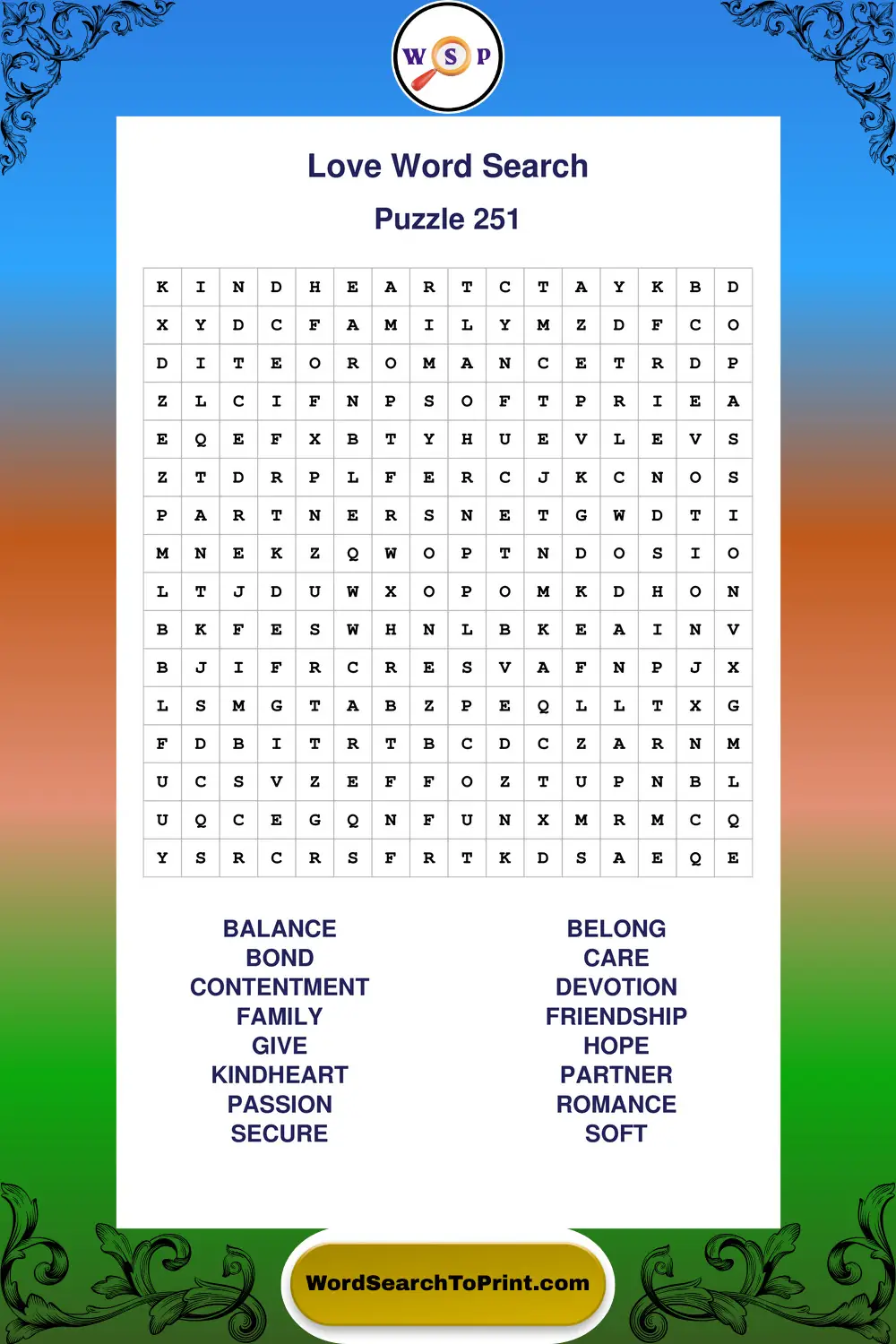 W S P

Love Word Search

Puzzle 251

| K | I | N | D | H | E | A | R | T | C | T | A | Y | K | B | D |
|---|---|---|---|---|---|---|---|---|---|---|---|---|---|---|---|
| X | Y | D | C | F | A | M | I | L | Y | M | Z | D | F | C | O |
| D | I | T | E | O | R | O | M | A | N | C | E | T | R | D | P |
| Z | L | C | I | F | N | P | S | O | F | T | P | R | I | E | A |
| E | Q | E | F | X | B | T | Y | H | U | E | V | L | E | V | S |
| Z | T | D | R | P | L | F | E | R | C | J | K | C | N | O | S |
| P | A | R | T | N | E | R | S | N | E | T | G | W | D | T | I |
| M | N | E | K | Z | Q | W | O | P | T | N | D | O | S | I | O |
| L | T | J | D | U | W | X | O | P | O | M | K | D | H | O | N |
| B | K | F | E | S | W | H | N | L | B | K | E | A | I | N | V |
| B | J | I | F | R | C | R | E | S | V | A | F | N | P | J | X |
| L | S | M | G | T | A | B | Z | P | E | Q | L | L | T | X | G |
| F | D | B | I | T | R | T | B | C | D | C | Z | A | R | N | M |
| U | C | S | V | Z | E | F | F | O | Z | T | U | P | N | B | L |
| U | Q | C | E | G | Q | N | F | U | N | X | M | R | M | C | Q |
| Y | S | R | C | R | S | F | R | T | K | D | S | A | E | Q | E |

BALANCE
BOND
CONTENTMENT
FAMILY
GIVE
KINDHEART
PASSION
SECURE

BELONG
CARE
DEVOTION
FRIENDSHIP
HOPE
PARTNER
ROMANCE
SOFT

WordSearchToPrint.com